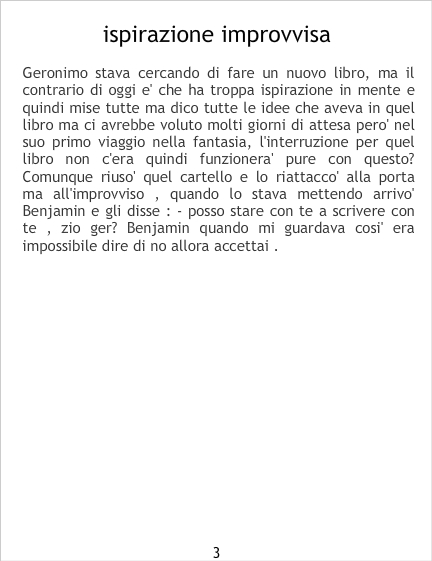 ispirazione improvvisa

Geronimo stava cercando di fare un nuovo libro, ma il contrario di oggi e' che ha troppa ispirazione in mente e quindi mise tutte ma dico tutte le idee che aveva in quel libro ma ci avrebbe voluto molti giorni di attesa pero' nel suo primo viaggio nella fantasia, l'interruzione per quel libro non c'era quindi funzionera' pure con questo? Comunque riuso' quel cartello e lo riattacco' alla porta ma all'improvviso , quando lo stava mettendo arrivo' Benjamin e gli disse : - posso stare con te a scrivere con te , zio ger? Benjamin quando mi guardava cosi' era impossibile dire di no allora accettai .

3